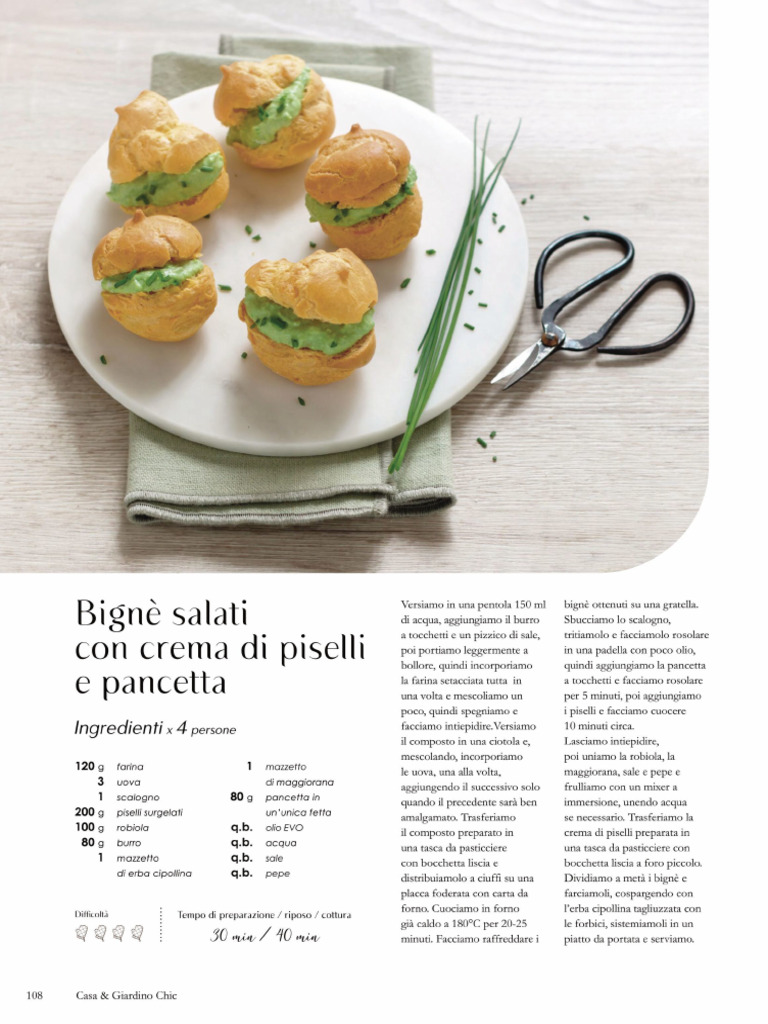 Bignè salati con crema di piselli e pancetta

Ingredienti x 4 persone

120 g farina
3 uova
1 scalogno
200 g piselli surgelati
100 g robiola
80 g burro
1 mazzetto di erba cipollina
1 mazzetto di maggiorana
80 g pancetta in un'unica fetta
q.b. olio EVO
q.b. acqua
q.b. sale
q.b. pepe

Difficoltà

Tempo di preparazione / riposo / cottura
30 min / 40 min

Versiamo in una pentola 150 ml di acqua, aggiungiamo il burro a tocchetti e un pizzico di sale, poi portiamo leggermente a bollore, quindi incorporiamo la farina setacciata tutta in una volta e mescoliamo un poco, quindi spegniamo e facciamo intiepidire.Versiamo il composto in una ciotola e, mescolando, incorporiamo le uova, una alla volta, aggiungendo il successivo solo quando il precedente sarà ben amalgamato. Trasferiamo il composto preparato in una tasca da pasticciere con bocchetta liscia e distribuiamolo a ciuffi su una placca foderata con carta da forno. Cuociamo in forno già caldo a 180°C per 20-25 minuti. Facciamo raffreddare i bignè ottenuti su una gratella. Sbucciamo lo scalogno, tritiamolo e facciamolo rosolare in una padella con poco olio, quindi aggiungiamo la pancetta a tocchetti e facciamo rosolare per 5 minuti, poi aggiungiamo i piselli e facciamo cuocere 10 minuti circa.
Lasciamo intiepidire, poi uniamo la robiola, la maggiorana, sale e pepe e frulliamo con un mixer a immersione, unendo acqua se necessario. Trasferiamo la crema di piselli preparata in una tasca da pasticciere con bocchetta liscia a foro piccolo. Dividiamo a metà i bignè e farciamoli, cospargendo con l'erba cipollina tagliuzzata con le forbici, sistemiamoli in un piatto da portata e serviamo.

108 Casa & Giardino Chic